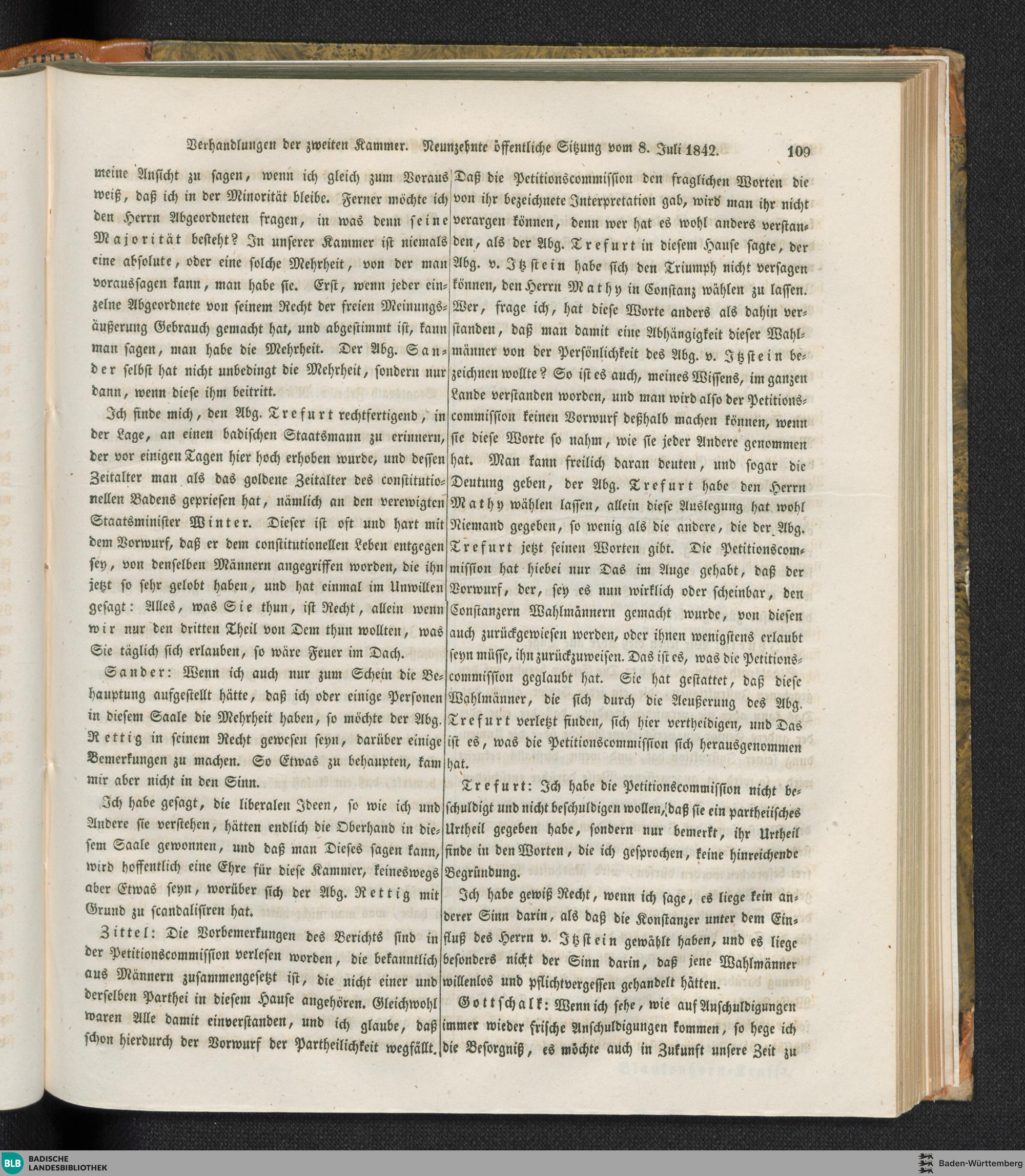 Verhandlungen der zweiten Kammer. Neunzehnte öffentliche Sitzung vom 8. Juli 1842. 109

meine Ansicht zu sagen, wenn ich gleich zum Voraus weiß, daß ich in der Minorität bleibe. Ferner möchte ich den Herrn Abgeordneten fragen, in was denn seine Majorität besteht? In unserer Kammer ist niemals eine absolute, oder eine solche Mehrheit, von der man voraussagen kann, man habe sie. Erst, wenn jeder einzelne Abgeordnete von seinem Recht der freien Meinungsäußerung Gebrauch gemacht hat, und abgestimmt ist, kann man sagen, man habe die Mehrheit. Der Abg. Sander selbst hat nicht unbedingt die Mehrheit, sondern nur dann, wenn diese ihm beitritt.

Ich finde mich, den Abg. Trefurt rechtfertigend, in der Lage, an einen badischen Staatsmann zu erinnern, der vor einigen Tagen hier hoch erhoben wurde, und dessen Zeitalter man als das goldene Zeitalter des constitutionellen Badens gepriesen hat, nämlich an den verewigten Staatsminister Winter. Dieser ist oft und hart mit dem Vorwurf, daß er dem constitutionellen Leben entgegen sey, von denselben Männern angegriffen worden, die ihn jetzt so sehr gelobt haben, und hat einmal im Unwillen gesagt: Alles, was Sie thun, ist Recht, allein wenn wir nur den dritten Theil von Dem thun wollten, was Sie täglich sich erlauben, so wäre Feuer im Dach.

Sander: Wenn ich auch nur zum Schein die Behauptung aufgestellt hätte, daß ich oder einige Personen in diesem Saale die Mehrheit haben, so möchte der Abg. Rettig in seinem Recht gewesen seyn, darüber einige Bemerkungen zu machen. So Etwas zu behaupten, kam mir aber nicht in den Sinn.

Ich habe gesagt, die liberalen Ideen, so wie ich und Andere sie verstehen, hätten endlich die Oberhand in diesem Saale gewonnen, und daß man Dieses sagen kann, wird hoffentlich eine Ehre für diese Kammer, keineswegs aber Etwas seyn, worüber sich der Abg. Rettig mit Grund zu scandalisiren hat.

Zittel: Die Vorbemerkungen des Berichts sind in der Petitionscommission verlesen worden, die bekanntlich aus Männern zusammengesetzt ist, die nicht einer und derselben Parthei in diesem Hause angehören. Gleichwohl waren Alle damit einverstanden, und ich glaube, daß schon hierdurch der Vorwurf der Partheilichkeit wegfällt.

Daß die Petitionscommission den fraglichen Worten die von ihr bezeichnete Interpretation gab, wird man ihr nicht verargen können, denn wer hat es wohl anders verstanden, als der Abg. Trefurt in diesem Hause sagte, der Abg. v. Itzstein habe sich den Triumph nicht versagen können, den Herrn Mathy in Constanz wählen zu lassen. Wer, frage ich, hat diese Worte anders als dahin verstanden, daß man damit eine Abhängigkeit dieser Wahlmänner von der Persönlichkeit des Abg. v. Itzstein bezeichnen wollte? So ist es auch, meines Wissens, im ganzen Lande verstanden worden, und man wird also der Petitionscommission keinen Vorwurf deßhalb machen können, wenn sie diese Worte so nahm, wie sie jeder Andere genommen hat. Man kann freilich daran deuten, und sogar die Deutung geben, der Abg. Trefurt habe den Herrn Mathy wählen lassen, allein diese Auslegung hat wohl Niemand gegeben, so wenig als die andere, die der Abg. Trefurt jetzt seinen Worten gibt. Die Petitionscommission hat hiebei nur Das im Auge gehabt, daß der Vorwurf, der, sey es nun wirklich oder scheinbar, den Constanzern Wahlmännern gemacht wurde, von diesen auch zurückgewiesen werden, oder ihnen wenigstens erlaubt seyn müsse, ihn zurückzuweisen. Das ist es, was die Petitionscommission geglaubt hat. Sie hat gestattet, daß diese Wahlmänner, die sich durch die Aeußerung des Abg. Trefurt verletzt finden, sich hier vertheidigen, und Das ist es, was die Petitionscommission sich herausgenommen hat.

Trefurt: Ich habe die Petitionscommission nicht beschuldigt und nicht beschuldigen wollen, daß sie ein partheiisches Urtheil gegeben habe, sondern nur bemerkt, ihr Urtheil finde in den Worten, die ich gesprochen, keine hinreichende Begründung.

Ich habe gewiß Recht, wenn ich sage, es liege kein anderer Sinn darin, als daß die Konstanzer unter dem Einfluß des Herrn v. Itzstein gewählt haben, und es liege besonders nicht der Sinn darin, daß jene Wahlmänner willenlos und pflichtvergessen gehandelt hätten.

Gottschalk: Wenn ich sehe, wie auf Anschuldigungen immer wieder frische Anschuldigungen kommen, so hege ich die Besorgniß, es möchte auch in Zukunft unsere Zeit zu

BLB BADISCHE LANDESBIBLIOTHEK
Baden-Württemberg